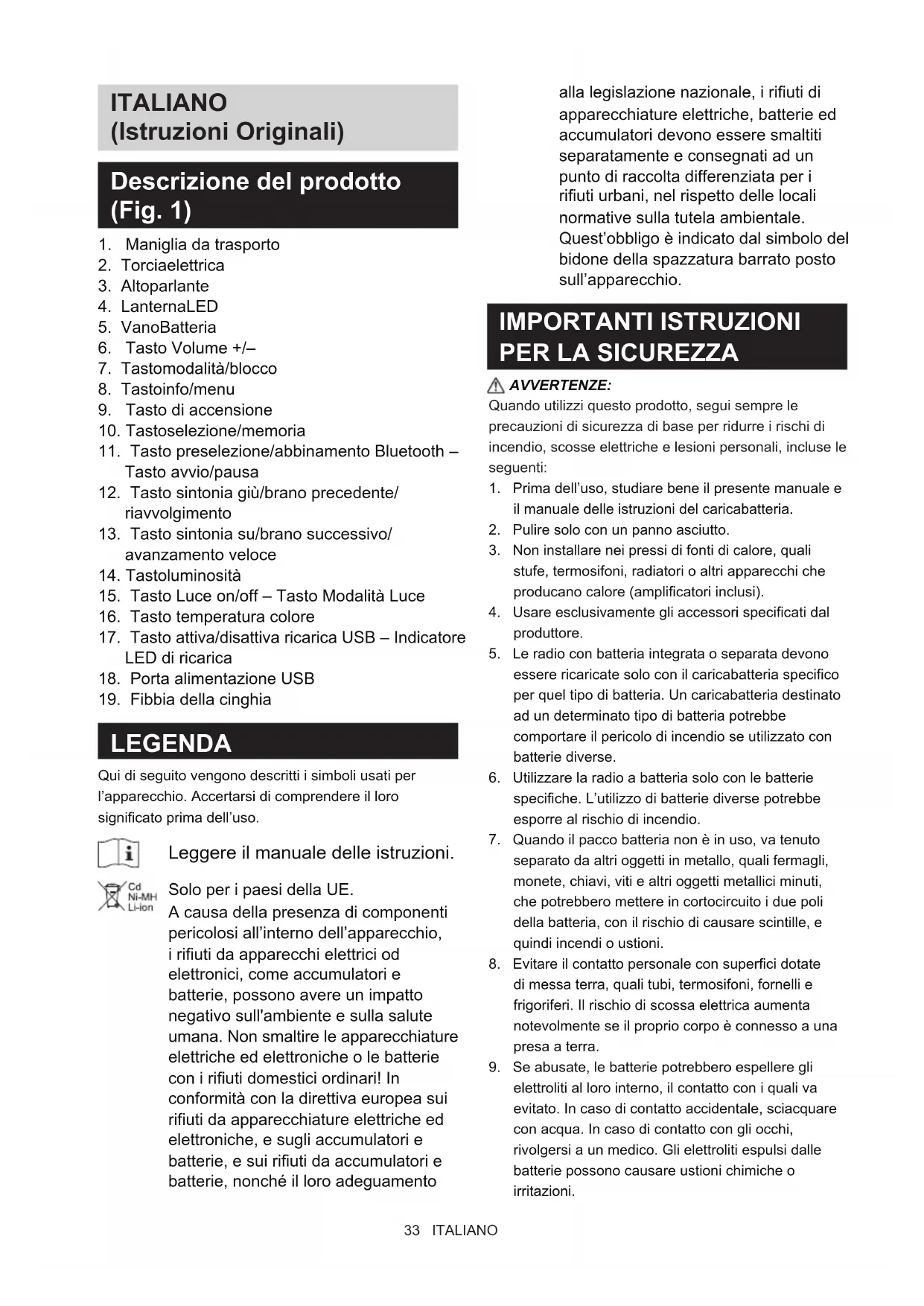 ITALIANO
(Istruzioni Originali)

Descrizione del prodotto (Fig. 1)

1. Maniglia da trasporto
2. Torciaelettrica
3. Altoparlante
4. LanternaLED
5. VanoBatteria
6. Tasto Volume +/–
7. Tastomodalità/blocco
8. Tastoinfo/menu
9. Tasto di accensione
10. Tastoselezione/memoria
11. Tasto preselezione/abbinamento Bluetooth – Tasto avvio/pausa
12. Tasto sintonia giù/brano precedente/ riavvolgimento
13. Tasto sintonia su/brano successivo/ avanzamento veloce
14. Tastoluminosità
15. Tasto Luce on/off – Tasto Modalità Luce
16. Tasto temperatura colore
17. Tasto attiva/disattiva ricarica USB – Indicatore LED di ricarica
18. Porta alimentazione USB
19. Fibbia della cinghia

LEGENDA

Qui di seguito vengono descritti i simboli usati per l'apparecchio. Accertarsi di comprendere il loro significato prima dell'uso.

Leggere il manuale delle istruzioni.

Cd
Ni-MH
Li-ion

Solo per i paesi della UE.
A causa della presenza di componenti pericolosi all'interno dell'apparecchio, i rifiuti da apparecchi elettrici od elettronici, come accumulatori e batterie, possono avere un impatto negativo sull'ambiente e sulla salute umana. Non smaltire le apparecchiature elettriche ed elettroniche o le batterie con i rifiuti domestici ordinari! In conformità con la direttiva europea sui rifiuti da apparecchiature elettriche ed elettroniche, e sugli accumulatori e batterie, e sui rifiuti da accumulatori e batterie, nonché il loro adeguamento alla legislazione nazionale, i rifiuti di apparecchiature elettriche, batterie ed accumulatori devono essere smaltiti separatamente e consegnati ad un punto di raccolta differenziata per i rifiuti urbani, nel rispetto delle locali normative sulla tutela ambientale. Quest'obbligo è indicato dal simbolo del bidone della spazzatura barrato posto sull'apparecchio.

IMPORTANTI ISTRUZIONI PER LA SICUREZZA

AVVERTENZE:
Quando utilizzi questo prodotto, segui sempre le precauzioni di sicurezza di base per ridurre i rischi di incendio, scosse elettriche e lesioni personali, incluse le seguenti:
1. Prima dell'uso, studiare bene il presente manuale e il manuale delle istruzioni del caricabatteria.
2. Pulire solo con un panno asciutto.
3. Non installare nei pressi di fonti di calore, quali stufe, termosifoni, radiatori o altri apparecchi che producano calore (amplificatori inclusi).
4. Usare esclusivamente gli accessori specificati dal produttore.
5. Le radio con batteria integrata o separata devono essere ricaricate solo con il caricabatteria specifico per quel tipo di batteria. Un caricabatteria destinato ad un determinato tipo di batteria potrebbe comportare il pericolo di incendio se utilizzato con batterie diverse.
6. Utilizzare la radio a batteria solo con le batterie specifiche. L'utilizzo di batterie diverse potrebbe esporre al rischio di incendio.
7. Quando il pacco batteria non è in uso, va tenuto separato da altri oggetti in metallo, quali fermagli, monete, chiavi, viti e altri oggetti metallici minuti, che potrebbero mettere in cortocircuito i due poli della batteria, con il rischio di causare scintille, e quindi incendi o ustioni.
8. Evitare il contatto personale con superfici dotate di messa terra, quali tubi, termosifoni, fornelli e frigoriferi. Il rischio di scossa elettrica aumenta notevolmente se il proprio corpo è connesso a una presa a terra.
9. Se abusate, le batterie potrebbero espellere gli elettroliti al loro interno, il contatto con i quali va evitato. In caso di contatto accidentale, sciacquare con acqua. In caso di contatto con gli occhi, rivolgersi a un medico. Gli elettroliti espulsi dalle batterie possono causare ustioni chimiche o irritazioni.

33 ITALIANO